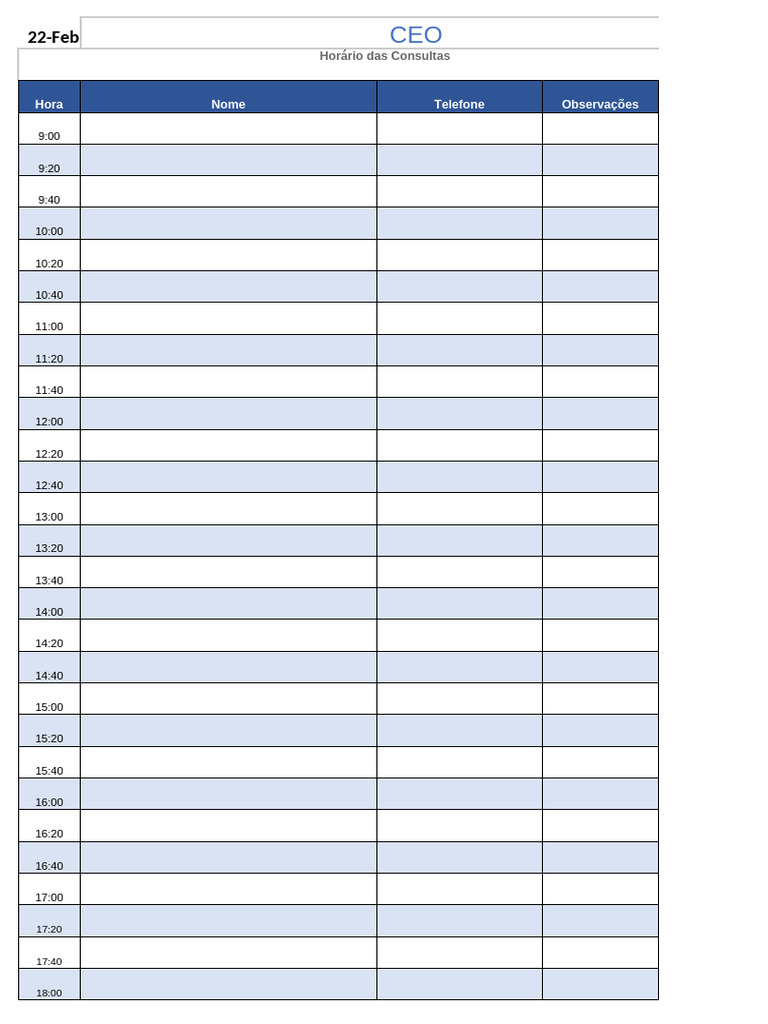 22-Feb

CEO

Horário das Consultas

| Hora | Nome | Telefone | Observações |
|---|---|---|---|
| 9:00 | | | |
| 9:20 | | | |
| 9:40 | | | |
| 10:00 | | | |
| 10:20 | | | |
| 10:40 | | | |
| 11:00 | | | |
| 11:20 | | | |
| 11:40 | | | |
| 12:00 | | | |
| 12:20 | | | |
| 12:40 | | | |
| 13:00 | | | |
| 13:20 | | | |
| 13:40 | | | |
| 14:00 | | | |
| 14:20 | | | |
| 14:40 | | | |
| 15:00 | | | |
| 15:20 | | | |
| 15:40 | | | |
| 16:00 | | | |
| 16:20 | | | |
| 16:40 | | | |
| 17:00 | | | |
| 17:20 | | | |
| 17:40 | | | |
| 18:00 | | | |